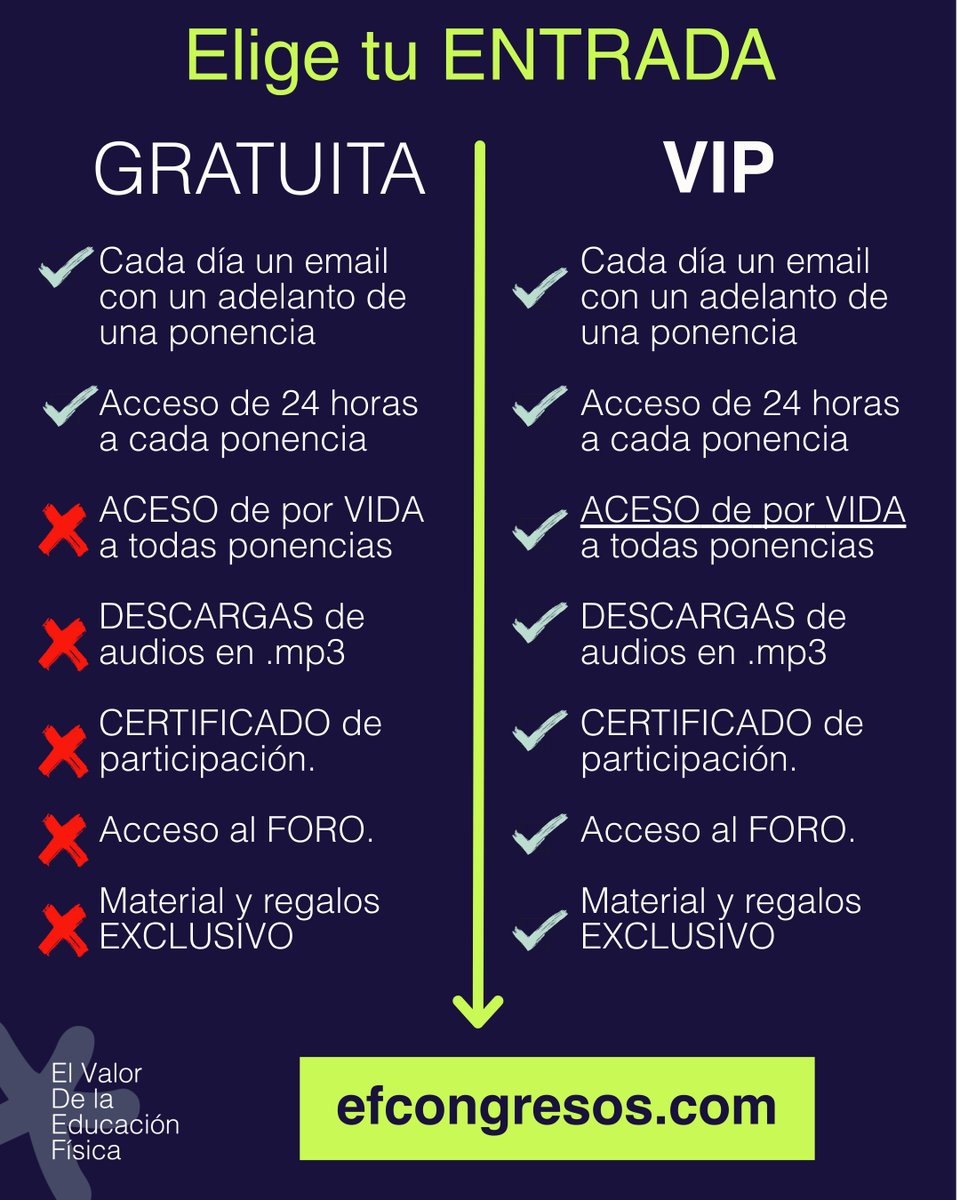 Elige tu ENTRADA

GRATUITA

Cada día un email con un adelanto de una ponencia

Acceso de 24 horas a cada ponencia

ACESO de por VIDA a todas ponencias

DESCARGAS de audios en .mp3

CERTIFICADO de participación.

Acceso al FORO.

Material y regalos EXCLUSIVO

VIP

Cada día un email con un adelanto de una ponencia

Acceso de 24 horas a cada ponencia

ACESO de por VIDA a todas ponencias

DESCARGAS de audios en .mp3

CERTIFICADO de participación.

Acceso al FORO.

Material y regalos EXCLUSIVO

El Valor De la Educación Física

efcongresos.com